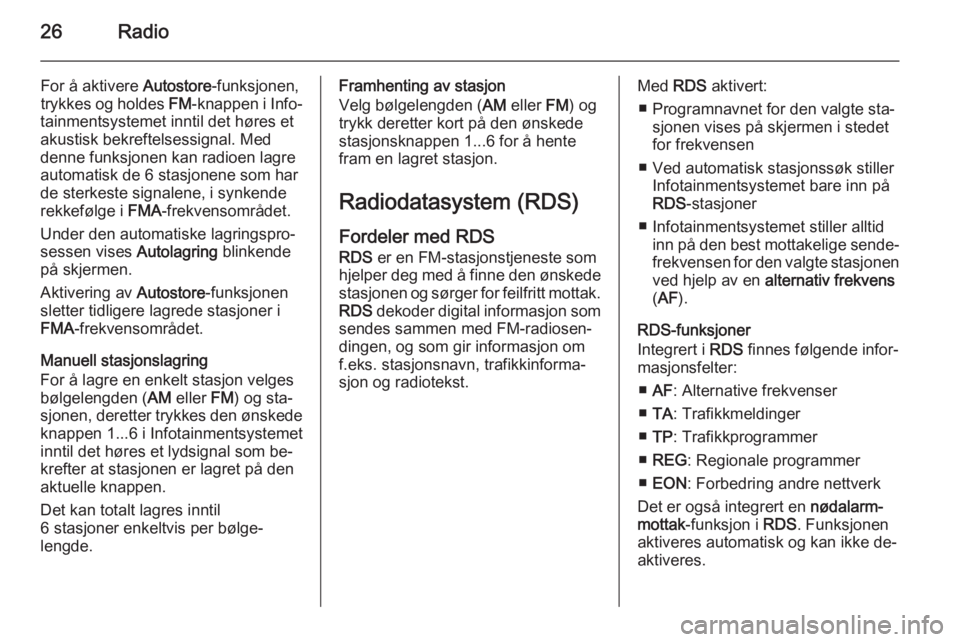 26 Radio

For å aktivere Autostore-funksjonen, trykkes og holdes FM-knappen i Infotainmentsystemet inntil det høres et akustisk bekreftelsessignal. Med denne funksjonen kan radioen lagre automatisk de 6 stasjonene som har de sterkeste signalene, i synkende rekkefølge i FMA-frekvensområdet.

Under den automatiske lagringsprosessen vises Autolagring blinkende på skjermen.

Aktivering av Autostore-funksjonen sletter tidligere lagrede stasjoner i FMA-frekvensområdet.

Manuell stasjonslagring
For å lagre en enkelt stasjon velges bølgelengden (AM eller FM) og stasjonen, deretter trykkes den ønskede knappen 1...6 i Infotainmentsystemet inntil det høres et lydsignal som bekrefter at stasjonen er lagret på den aktuelle knappen.

Det kan totalt lagres inntil 6 stasjoner enkeltvis per bølgelengde.

Framhenting av stasjon
Velg bølgelengden (AM eller FM) og trykk deretter kort på den ønskede stasjonsknappen 1...6 for å hente fram en lagret stasjon.

Radiodatasystem (RDS)

Fordeler med RDS
RDS er en FM-stasjonstjeneste som hjelper deg med å finne den ønskede stasjonen og sørger for feilfritt mottak. RDS dekoder digital informasjon som sendes sammen med FM-radiosendingen, og som gir informasjon om f.eks. stasjonsnavn, trafikkinformasjon og radiotekst.

Med RDS aktivert:
■ Programnavnet for den valgte stasjonen vises på skjermen i stedet for frekvensen
■ Ved automatisk stasjonssøk stiller Infotainmentsystemet bare inn på RDS-stasjoner
■ Infotainmentsystemet stiller alltid inn på den best mottakelige sendefrekvensen for den valgte stasjonen ved hjelp av en alternativ frekvens (AF).

RDS-funksjoner
Integrert i RDS finnes følgende informasjonsfelter:
■ AF: Alternative frekvenser
■ TA: Trafikkmeldinger
■ TP: Trafikkprogrammer
■ REG: Regionale programmer
■ EON: Forbedring andre nettverk

Det er også integrert en nødalarmmottak-funksjon i RDS. Funksjonen aktiveres automatisk og kan ikke deaktiveres.

carmanualsonline.info